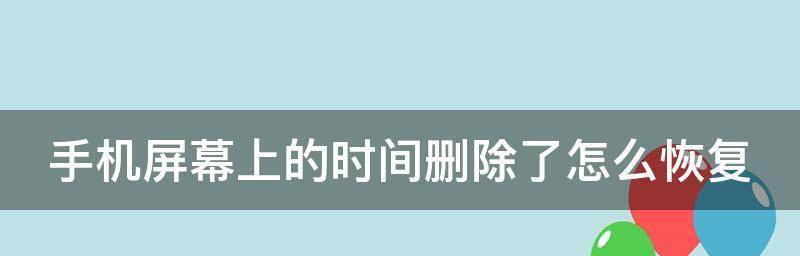 手机屏幕上的时间删除了怎么恢复